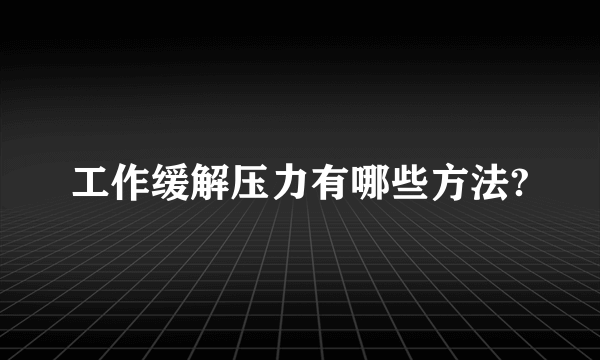 工作缓解压力有哪些方法?